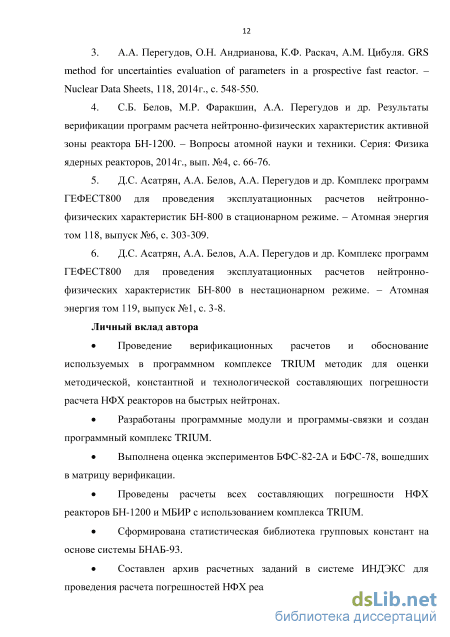 12

3. А.А. Перегудов, О.Н. Андрианова, К.Ф. Раскач, А.М. Цибуля. GRS method for uncertainties evaluation of parameters in a prospective fast reactor. – Nuclear Data Sheets, 118, 2014г., с. 548-550.

4. С.Б. Белов, М.Р. Фаракшин, А.А. Перегудов и др. Результаты верификации программ расчета нейтронно-физических характеристик активной зоны реактора БН-1200. – Вопросы атомной науки и техники. Серия: Физика ядерных реакторов, 2014г., вып. №4, с. 66-76.

5. Д.С. Асатрян, А.А. Белов, А.А. Перегудов и др. Комплекс программ ГЕФЕСТ800 для проведения эксплуатационных расчетов нейтронно-физических характеристик БН-800 в стационарном режиме. – Атомная энергия том 118, выпуск №6, с. 303-309.

6. Д.С. Асатрян, А.А. Белов, А.А. Перегудов и др. Комплекс программ ГЕФЕСТ800 для проведения эксплуатационных расчетов нейтронно-физических характеристик БН-800 в нестационарном режиме. – Атомная энергия том 119, выпуск №1, с. 3-8.

Личный вклад автора

• Проведение верификационных расчетов и обоснование используемых в программном комплексе TRIUM методик для оценки методической, константной и технологической составляющих погрешности расчета НФХ реакторов на быстрых нейтронах.

• Разработаны программные модули и программы-связки и создан программный комплекс TRIUM.

• Выполнена оценка экспериментов БФС-82-2А и БФС-78, вошедших в матрицу верификации.

• Проведены расчеты всех составляющих погрешности НФХ реакторов БН-1200 и МБИР с использованием комплекса TRIUM.

• Сформирована статистическая библиотека групповых констант на основе системы БНАБ-93.

• Составлен архив расчетных заданий в системе ИНДЭКС для проведения расчета погрешностей НФХ реа

dsLib.net
библиотека диссертаций